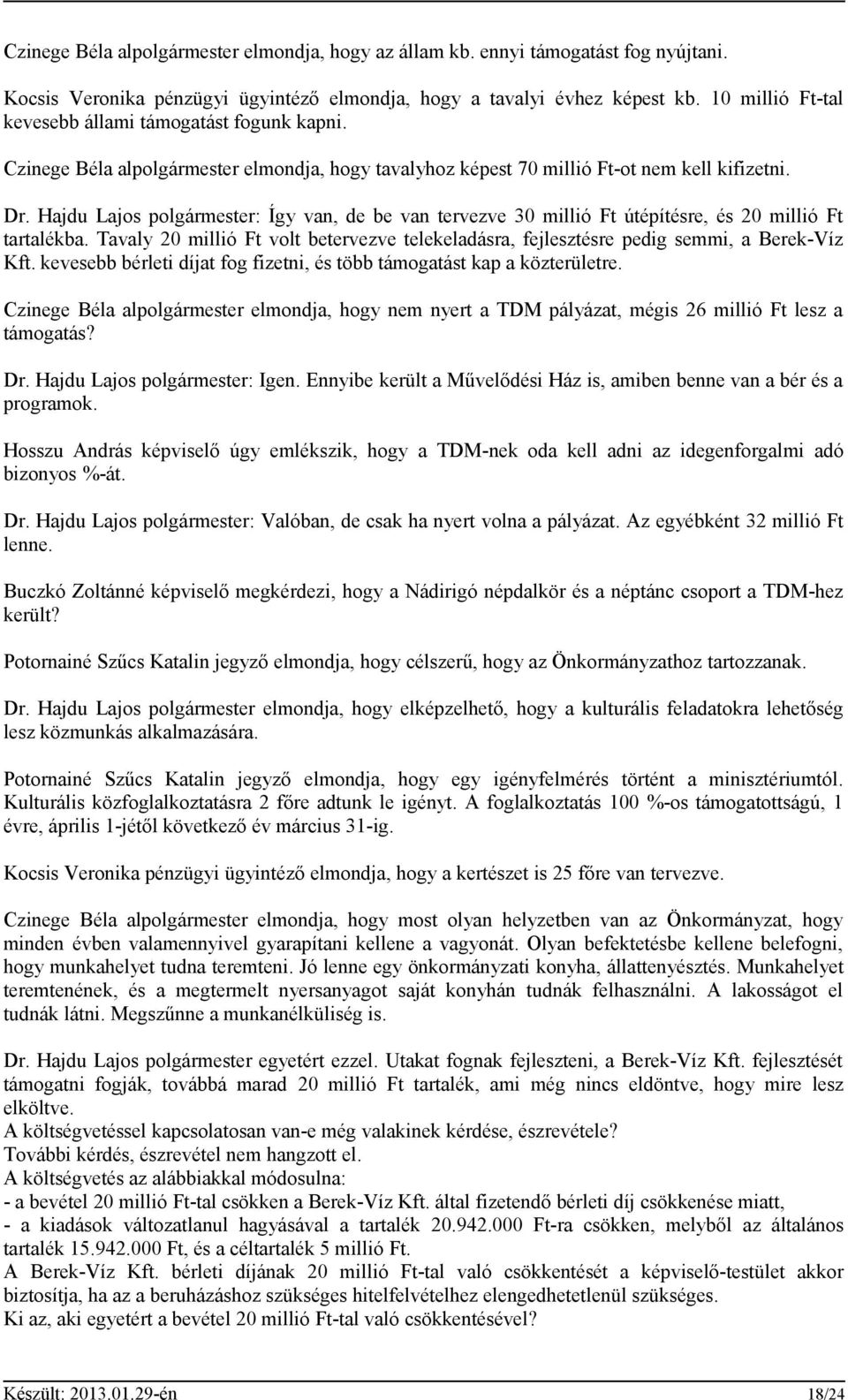 Czinege Béla alpolgármester elmondja, hogy az állam kb. ennyi támogatást fog nyújtani.

Kocsis Veronika pénzügyi ügyintéző elmondja, hogy a tavalyi évhez képest kb. 10 millió Ft-tal kevesebb állami támogatást fogunk kapni.

Czinege Béla alpolgármester elmondja, hogy tavalyhoz képest 70 millió Ft-ot nem kell kifizetni.

Dr. Hajdu Lajos polgármester: Így van, de be van tervezve 30 millió Ft útépítésre, és 20 millió Ft tartalékba. Tavaly 20 millió Ft volt betervezve telekeladásra, fejlesztésre pedig semmi, a Berek-Víz Kft. kevesebb bérleti díjat fog fizetni, és több támogatást kap a közterületre.

Czinege Béla alpolgármester elmondja, hogy nem nyert a TDM pályázat, mégis 26 millió Ft lesz a támogatás?

Dr. Hajdu Lajos polgármester: Igen. Ennyibe került a Művelődési Ház is, amiben benne van a bér és a programok.

Hosszu András képviselő úgy emlékszik, hogy a TDM-nek oda kell adni az idegenforgalmi adó bizonyos %-át.

Dr. Hajdu Lajos polgármester: Valóban, de csak ha nyert volna a pályázat. Az egyébként 32 millió Ft lenne.

Buczkó Zoltánné képviselő megkérdezi, hogy a Nádirigó népdalkör és a néptánc csoport a TDM-hez került?

Potornainé Szűcs Katalin jegyző elmondja, hogy célszerű, hogy az Önkormányzathoz tartozzanak.

Dr. Hajdu Lajos polgármester elmondja, hogy elképzelhető, hogy a kulturális feladatokra lehetőség lesz közmunkás alkalmazására.

Potornainé Szűcs Katalin jegyző elmondja, hogy egy igényfelmérés történt a minisztériumtól. Kulturális közfoglalkoztatásra 2 főre adtunk le igényt. A foglalkoztatás 100 %-os támogatottságú, 1 évre, április 1-jétől következő év március 31-ig.

Kocsis Veronika pénzügyi ügyintéző elmondja, hogy a kertészet is 25 főre van tervezve.

Czinege Béla alpolgármester elmondja, hogy most olyan helyzetben van az Önkormányzat, hogy minden évben valamennyivel gyarapítani kellene a vagyonát. Olyan befektetésbe kellene belefogni, hogy munkahelyet tudna teremteni. Jó lenne egy önkormányzati konyha, állattenyésztés. Munkahelyet teremtenének, és a megtermelt nyersanyagot saját konyhán tudnák felhasználni. A lakosságot el tudnák látni. Megszűnne a munkanélküliség is.

Dr. Hajdu Lajos polgármester egyetért ezzel. Utakat fognak fejleszteni, a Berek-Víz Kft. fejlesztését támogatni fogják, továbbá marad 20 millió Ft tartalék, ami még nincs eldöntve, hogy mire lesz elköltve.
A költségvetéssel kapcsolatosan van-e még valakinek kérdése, észrevétele?
További kérdés, észrevétel nem hangzott el.
A költségvetés az alábbiakkal módosulna:
- a bevétel 20 millió Ft-tal csökken a Berek-Víz Kft. által fizetendő bérleti díj csökkenése miatt,
- a kiadások változatlanul hagyásával a tartalék 20.942.000 Ft-ra csökken, melyből az általános tartalék 15.942.000 Ft, és a céltartalék 5 millió Ft.
A Berek-Víz Kft. bérleti díjának 20 millió Ft-tal való csökkentését a képviselő-testület akkor biztosítja, ha az a beruházáshoz szükséges hitelfelvételhez elengedhetetlenül szükséges.
Ki az, aki egyetért a bevétel 20 millió Ft-tal való csökkentésével?

Készült: 2013.01.29-én 18/24